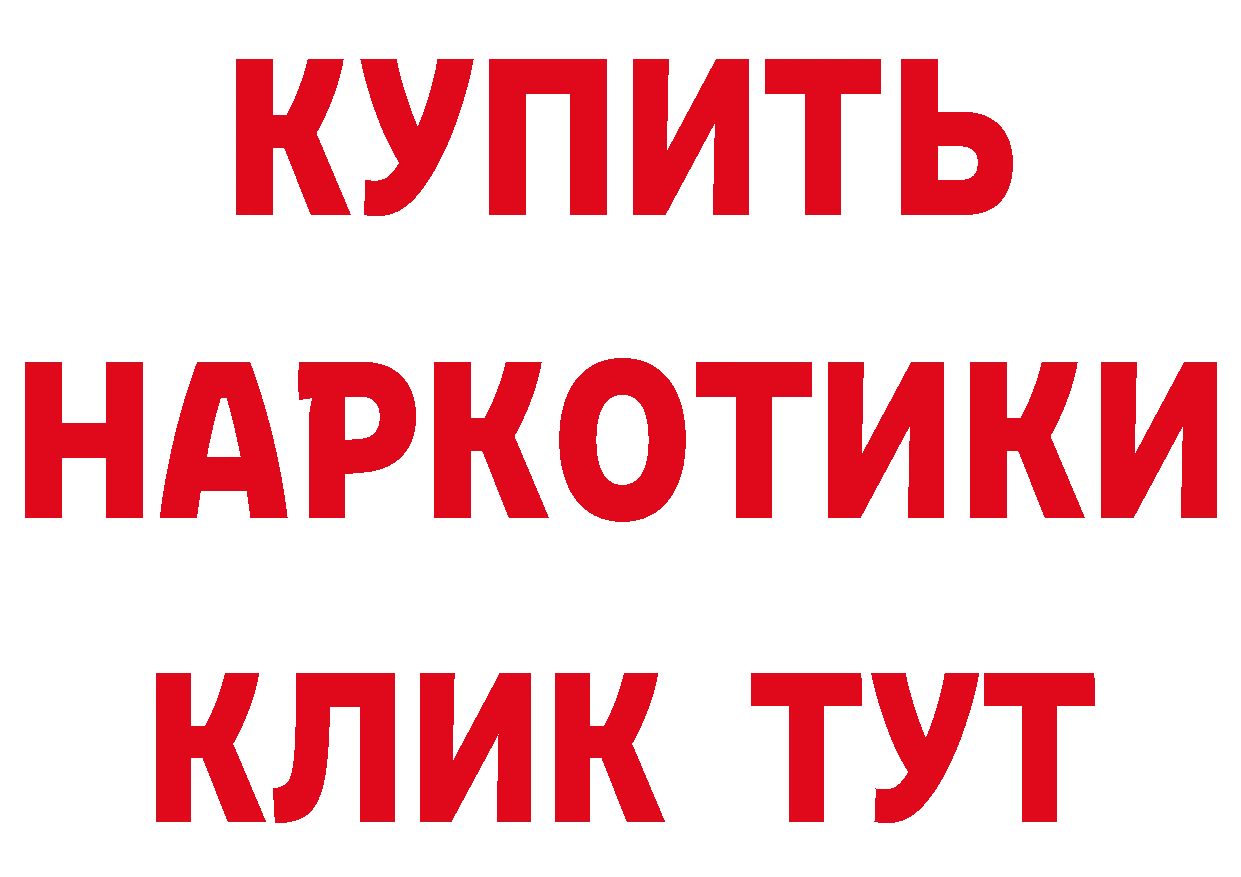 КУПИТЬ НАРКОТИКИ КЛИК ТУТ